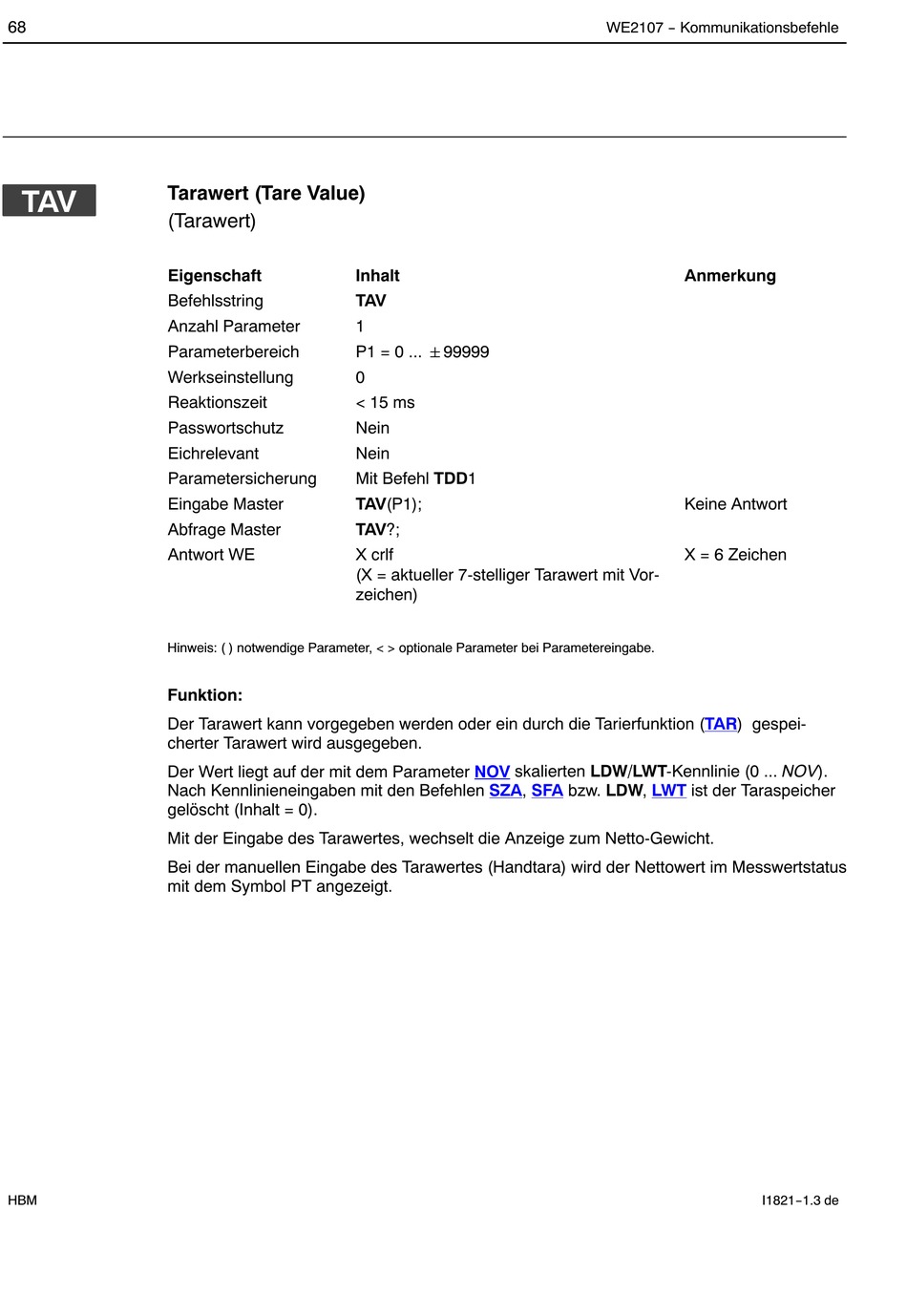 68

WE2107 – Kommunikationsbefehle

TAV

Tarawert (Tare Value)
(Tarawert)

| Eigenschaft | Inhalt | Anmerkung |
|---|---|---|
| Befehlsstring | TAV | |
| Anzahl Parameter | 1 | |
| Parameterbereich | P1 = 0 ... ±99999 | |
| Werkseinstellung | 0 | |
| Reaktionszeit | < 15 ms | |
| Passwortschutz | Nein | |
| Eichrelevant | Nein | |
| Parametersicherung | Mit Befehl TDD1 | |
| Eingabe Master | TAV(P1); | Keine Antwort |
| Abfrage Master | TAV?; | |
| Antwort WE | X crlf (X = aktueller 7-stelliger Tarawert mit Vorzeichen) | X = 6 Zeichen |

Hinweis: ( ) notwendige Parameter, < > optionale Parameter bei Parametereingabe.

Funktion:

Der Tarawert kann vorgegeben werden oder ein durch die Tarierfunktion (TAR) gespeicherter Tarawert wird ausgegeben.

Der Wert liegt auf der mit dem Parameter NOV skalierten LDW/LWT-Kennlinie (0 ... NOV). Nach Kennlinieneingaben mit den Befehlen SZA, SFA bzw. LDW, LWT ist der Taraspeicher gelöscht (Inhalt = 0).

Mit der Eingabe des Tarawertes, wechselt die Anzeige zum Netto-Gewicht.

Bei der manuellen Eingabe des Tarawertes (Handtara) wird der Nettowert im Messwertstatus mit dem Symbol PT angezeigt.

HBM

I1821–1.3 de